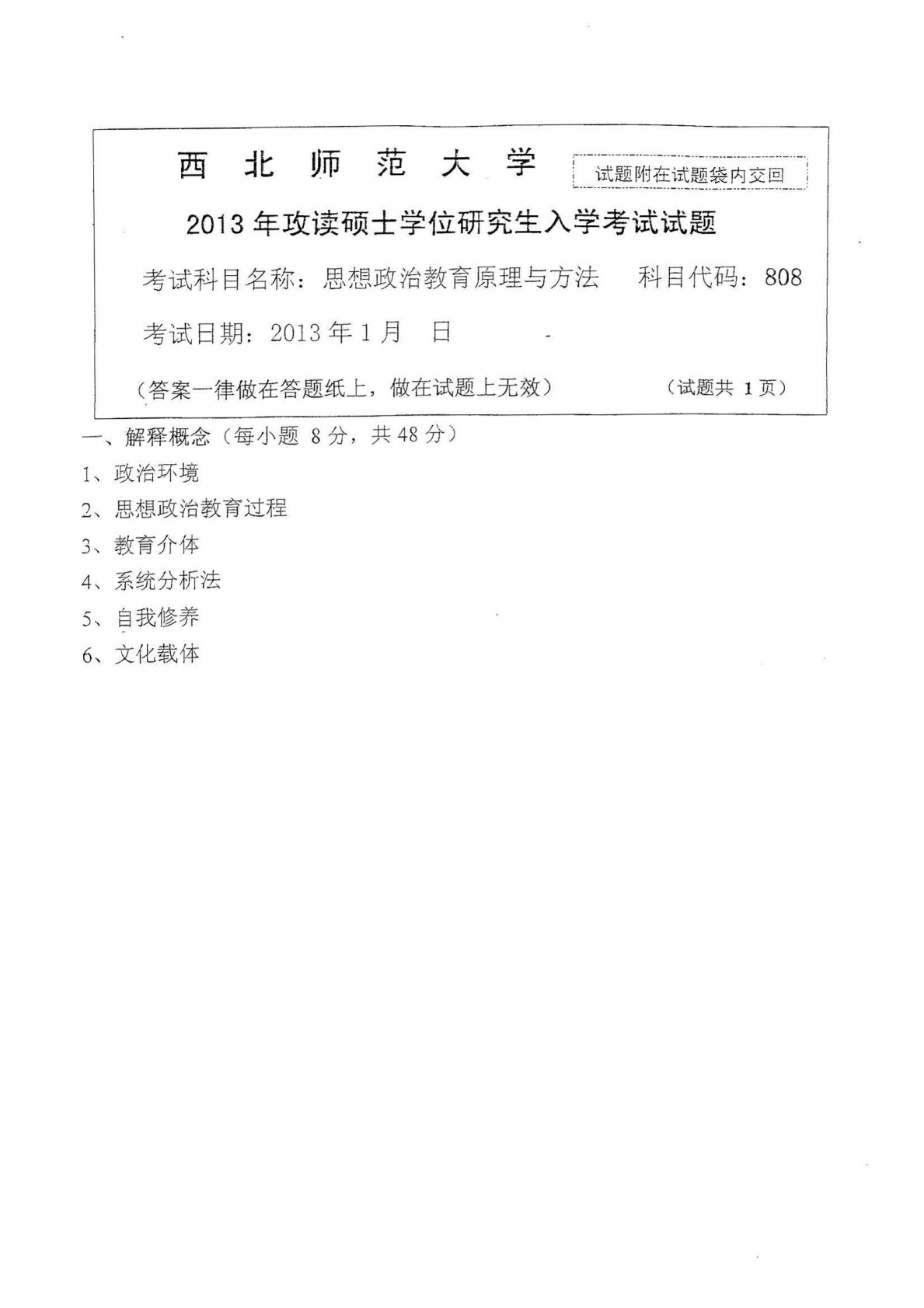 西 北 师 范 大 学

试题附在试题袋内交回

2013 年攻读硕士学位研究生入学考试试题

考试科目名称：思想政治教育原理与方法　　科目代码：808

考试日期：2013 年 1 月　日

（答案一律做在答题纸上，做在试题上无效）　　（试题共 1 页）

一、解释概念（每小题 8 分，共 48 分）

1、政治环境

2、思想政治教育过程

3、教育介体

4、系统分析法

5、自我修养

6、文化载体